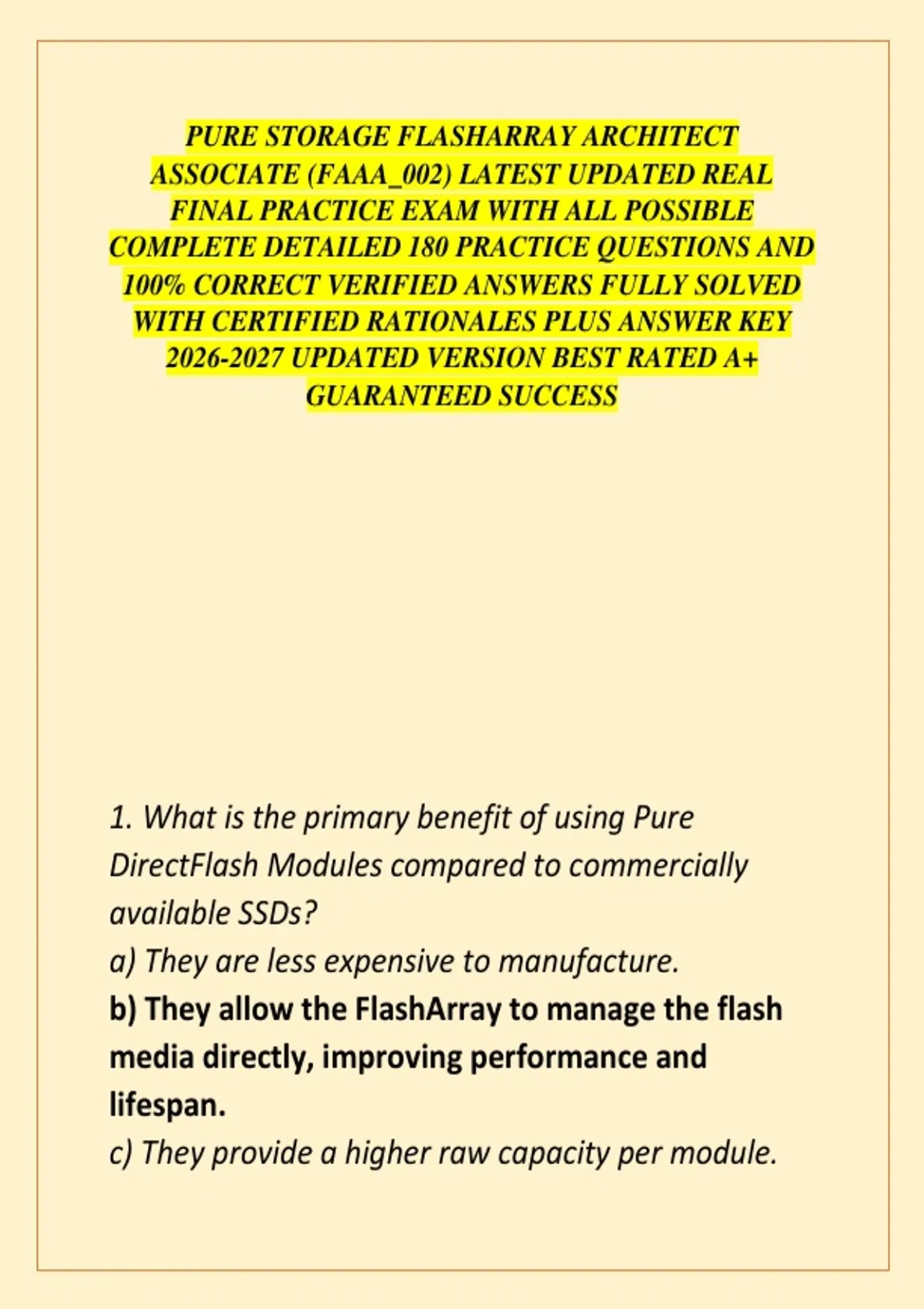 PURE STORAGE FLASHARRAY ARCHITECT ASSOCIATE (FAAA_002) LATEST UPDATED REAL FINAL PRACTICE EXAM WITH ALL POSSIBLE COMPLETE DETAILED 180 PRACTICE QUESTIONS AND 100% CORRECT VERIFIED ANSWERS FULLY SOLVED WITH CERTIFIED RATIONALES PLUS ANSWER KEY 2026-2027 UPDATED VERSION BEST RATED A+ GUARANTEED SUCCESS

1. What is the primary benefit of using Pure DirectFlash Modules compared to commercially available SSDs?
a) They are less expensive to manufacture.
b) They allow the FlashArray to manage the flash media directly, improving performance and lifespan.
c) They provide a higher raw capacity per module.